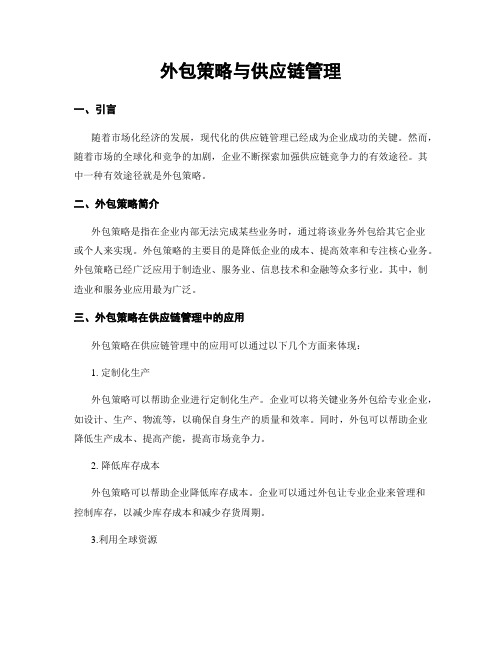 外包策略与供应链管理

一、引言

随着市场化经济的发展，现代化的供应链管理已经成为企业成功的关键。然而，随着市场的全球化和竞争的加剧，企业不断探索加强供应链竞争力的有效途径。其中一种有效途径就是外包策略。

二、外包策略简介

外包策略是指在企业内部无法完成某些业务时，通过将该业务外包给其它企业或个人来实现。外包策略的主要目的是降低企业的成本、提高效率和专注核心业务。外包策略已经广泛应用于制造业、服务业、信息技术和金融等众多行业。其中，制造业和服务业应用最为广泛。

三、外包策略在供应链管理中的应用

外包策略在供应链管理中的应用可以通过以下几个方面来体现：

1. 定制化生产

外包策略可以帮助企业进行定制化生产。企业可以将关键业务外包给专业企业，如设计、生产、物流等，以确保自身生产的质量和效率。同时，外包可以帮助企业降低生产成本、提高产能，提高市场竞争力。

2. 降低库存成本

外包策略可以帮助企业降低库存成本。企业可以通过外包让专业企业来管理和控制库存，以减少库存成本和减少存货周期。

3.利用全球资源